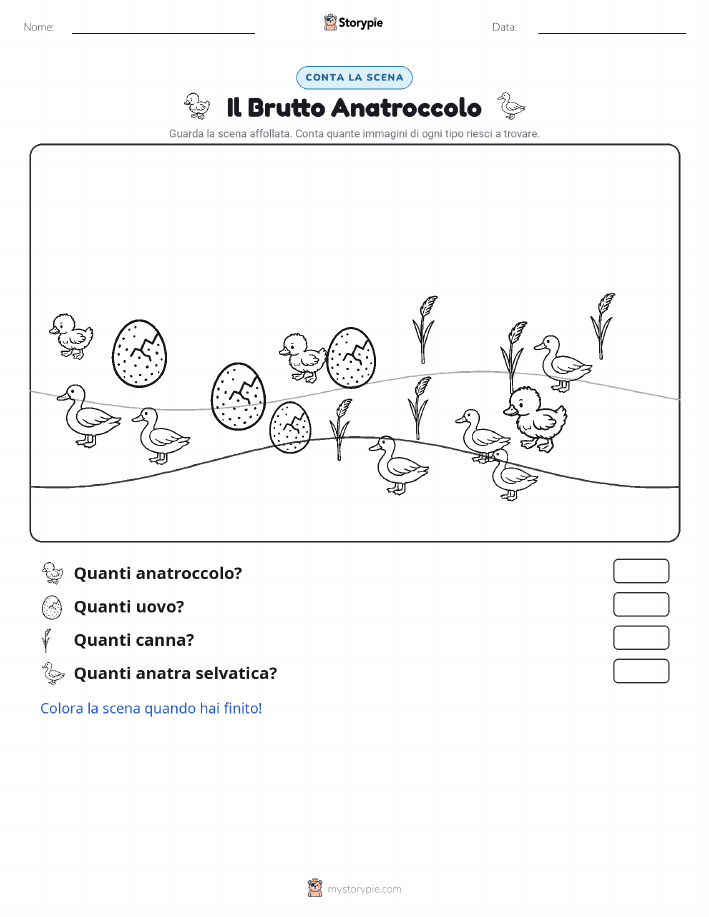 Nome: ____ Storypie Data: ____

CONTA LA SCENA

Il Brutto Anatroccolo

Guarda la scena affollata. Conta quante immagini di ogni tipo riesci a trovare.

Quanti anatroccolo?

Quanti uovo?

Quanti canna?

Quanti anatra selvatica?

Colora la scena quando hai finito!

mystorypie.com